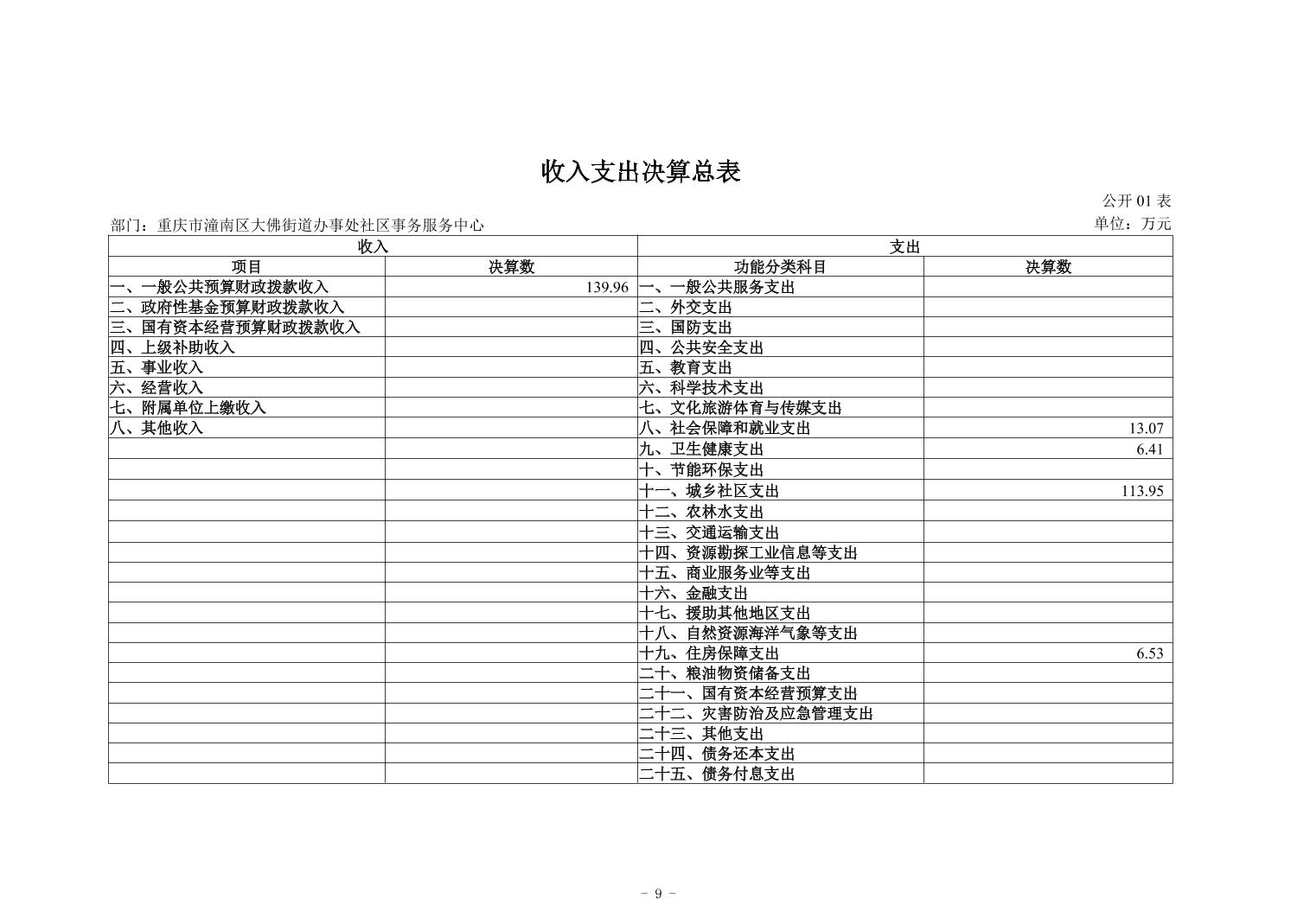 收入支出决算总表

公开 01 表

部门：重庆市潼南区大佛街道办事处社区事务服务中心

单位：万元

| 收入 | | 支出 | |
|---|---|---|---|
| 项目 | 决算数 | 功能分类科目 | 决算数 |
| 一、一般公共预算财政拨款收入 | 139.96 | 一、一般公共服务支出 | |
| 二、政府性基金预算财政拨款收入 | | 二、外交支出 | |
| 三、国有资本经营预算财政拨款收入 | | 三、国防支出 | |
| 四、上级补助收入 | | 四、公共安全支出 | |
| 五、事业收入 | | 五、教育支出 | |
| 六、经营收入 | | 六、科学技术支出 | |
| 七、附属单位上缴收入 | | 七、文化旅游体育与传媒支出 | |
| 八、其他收入 | | 八、社会保障和就业支出 | 13.07 |
| | | 九、卫生健康支出 | 6.41 |
| | | 十、节能环保支出 | |
| | | 十一、城乡社区支出 | 113.95 |
| | | 十二、农林水支出 | |
| | | 十三、交通运输支出 | |
| | | 十四、资源勘探工业信息等支出 | |
| | | 十五、商业服务业等支出 | |
| | | 十六、金融支出 | |
| | | 十七、援助其他地区支出 | |
| | | 十八、自然资源海洋气象等支出 | |
| | | 十九、住房保障支出 | 6.53 |
| | | 二十、粮油物资储备支出 | |
| | | 二十一、国有资本经营预算支出 | |
| | | 二十二、灾害防治及应急管理支出 | |
| | | 二十三、其他支出 | |
| | | 二十四、债务还本支出 | |
| | | 二十五、债务付息支出 | |

－ 9 －